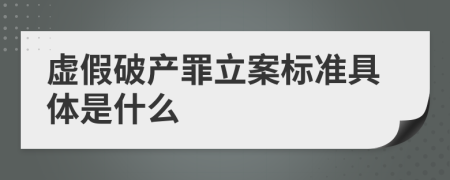 虚假破产罪立案标准具体是什么